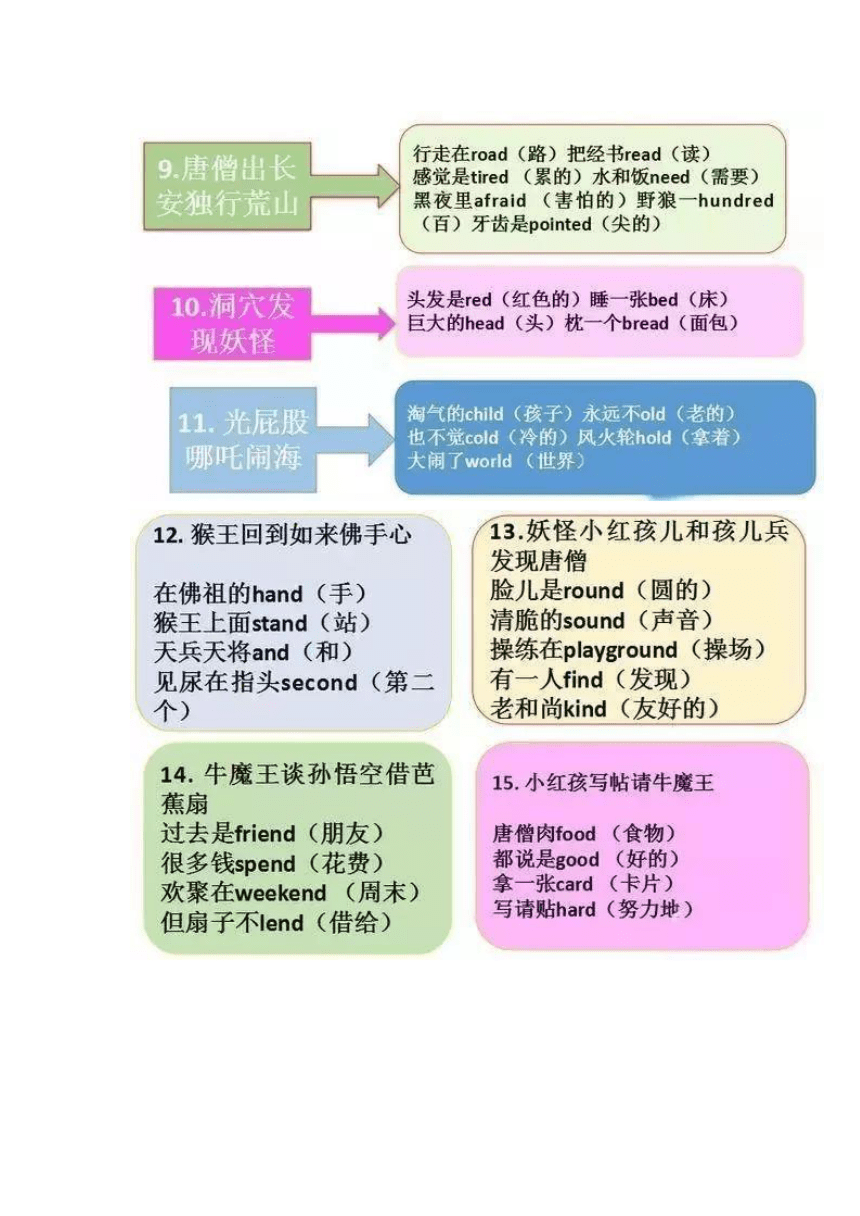 9.唐僧出长安独行荒山

行走在road（路）把经书read（读）
感觉是tired（累的）水和饭need（需要）
黑夜里afraid（害怕的）野狼一hundred（百）牙齿是pointed（尖的）

10.洞穴发现妖怪

头发是red（红色的）睡一张bed（床）
巨大的head（头）枕一个bread（面包）

11. 光屁股哪吒闹海

淘气的child（孩子）永远不old（老的）
也不觉cold（冷的）风火轮hold（拿着）
大闹了world（世界）

12. 猴王回到如来佛手心

在佛祖的hand（手）
猴王上面stand（站）
天兵天将and（和）
见尿在指头second（第二个）

13.妖怪小红孩儿和孩儿兵发现唐僧

脸儿是round（圆的）
清脆的sound（声音）
操练在playground（操场）
有一人find（发现）
老和尚kind（友好的）

14. 牛魔王谈孙悟空借芭蕉扇

过去是friend（朋友）
很多钱spend（花费）
欢聚在weekend（周末）
但扇子不lend（借给）

15. 小红孩写帖请牛魔王

唐僧肉food（食物）
都说是good（好的）
拿一张card（卡片）
写请贴hard（努力地）